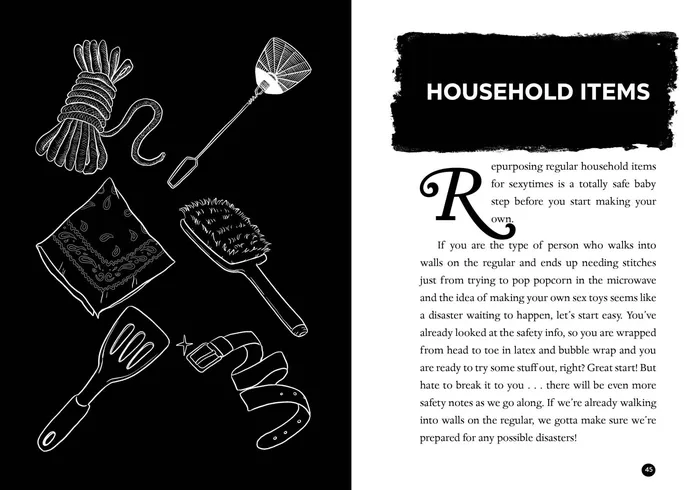 HOUSEHOLD ITEMS

Repurposing regular household items for sexytimes is a totally safe baby step before you start making your own.

If you are the type of person who walks into walls on the regular and ends up needing stitches just from trying to pop popcorn in the microwave and the idea of making your own sex toys seems like a disaster waiting to happen, let's start easy. You've already looked at the safety info, so you are wrapped from head to toe in latex and bubble wrap and you are ready to try some stuff out, right? Great start! But hate to break it to you . . . there will be even more safety notes as we go along. If we're already walking into walls on the regular, we gotta make sure we're prepared for any possible disasters!

45